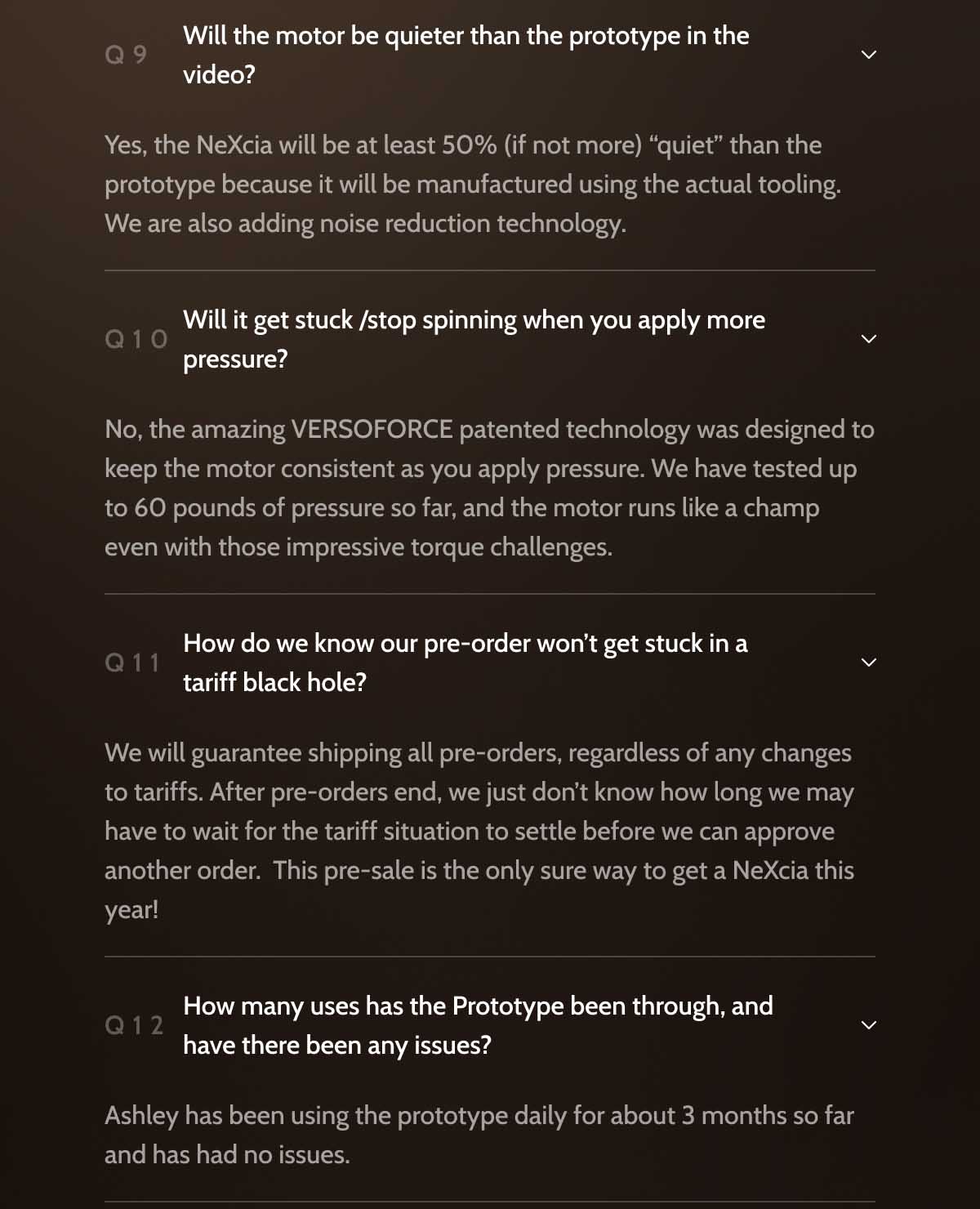 Q 9

Will the motor be quieter than the prototype in the video?

Yes, the NeXcia will be at least 50% (if not more) “quiet” than the prototype because it will be manufactured using the actual tooling. We are also adding noise reduction technology.

Q 1 0

Will it get stuck /stop spinning when you apply more pressure?

No, the amazing VERSOFORCE patented technology was designed to keep the motor consistent as you apply pressure. We have tested up to 60 pounds of pressure so far, and the motor runs like a champ even with those impressive torque challenges.

Q 1 1

How do we know our pre-order won’t get stuck in a tariff black hole?

We will guarantee shipping all pre-orders, regardless of any changes to tariffs. After pre-orders end, we just don’t know how long we may have to wait for the tariff situation to settle before we can approve another order.  This pre-sale is the only sure way to get a NeXcia this year!

Q 1 2

How many uses has the Prototype been through, and have there been any issues?

Ashley has been using the prototype daily for about 3 months so far and has had no issues.